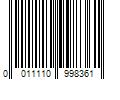 0 011110 998361